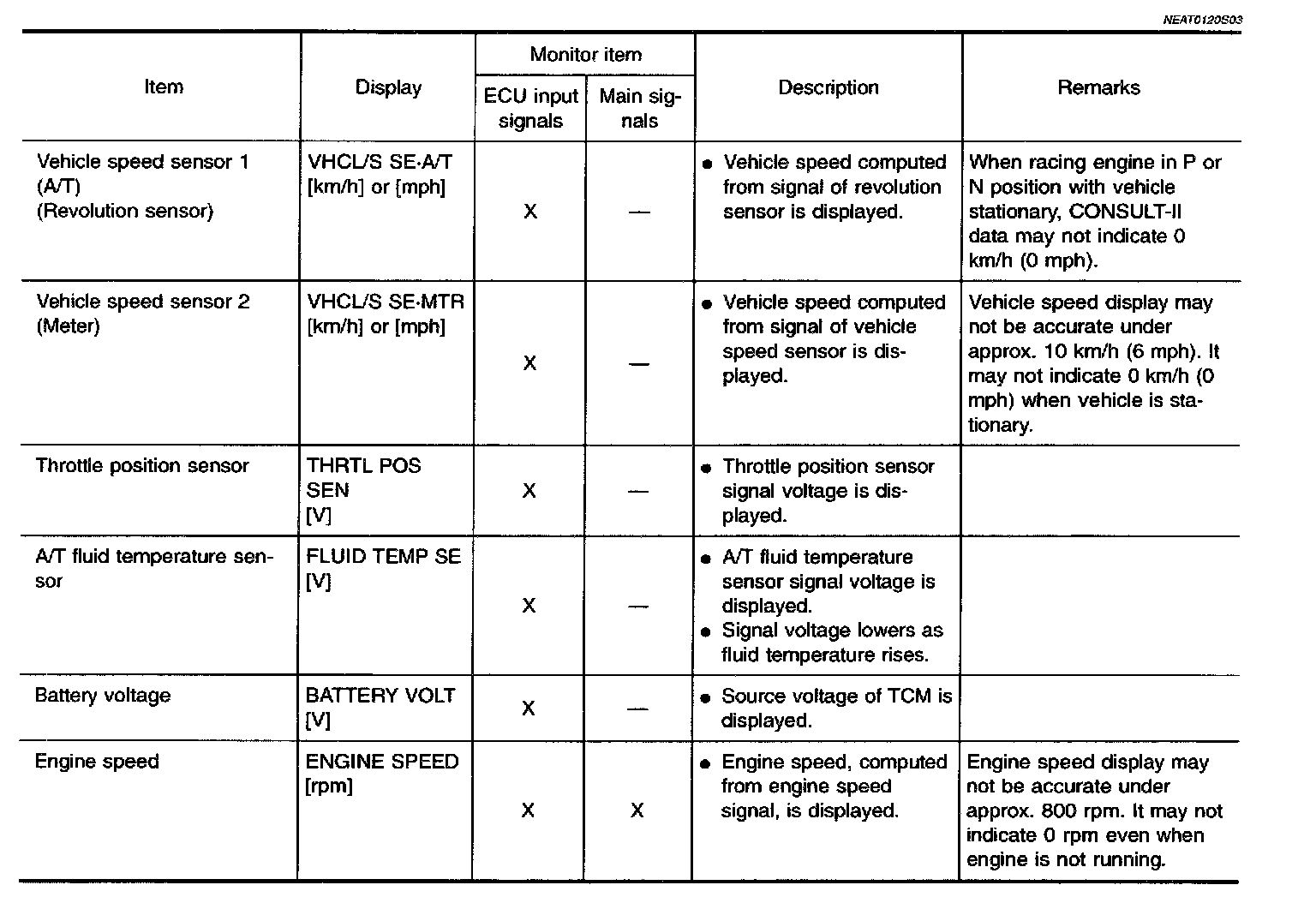 NEAT0120S03

| Item | Display | Monitor item: ECU input signals | Monitor item: Main signals | Description | Remarks |
|---|---|---|---|---|---|
| Vehicle speed sensor 1 (A/T) (Revolution sensor) | VHCL/S SE·A/T [km/h] or [mph] | X | — | ● Vehicle speed computed from signal of revolution sensor is displayed. | When racing engine in P or N position with vehicle stationary, CONSULT-II data may not indicate 0 km/h (0 mph). |
| Vehicle speed sensor 2 (Meter) | VHCL/S SE·MTR [km/h] or [mph] | X | — | ● Vehicle speed computed from signal of vehicle speed sensor is displayed. | Vehicle speed display may not be accurate under approx. 10 km/h (6 mph). It may not indicate 0 km/h (0 mph) when vehicle is stationary. |
| Throttle position sensor | THRTL POS SEN [V] | X | — | ● Throttle position sensor signal voltage is displayed. | |
| A/T fluid temperature sensor | FLUID TEMP SE [V] | X | — | ● A/T fluid temperature sensor signal voltage is displayed. ● Signal voltage lowers as fluid temperature rises. | |
| Battery voltage | BATTERY VOLT [V] | X | — | ● Source voltage of TCM is displayed. | |
| Engine speed | ENGINE SPEED [rpm] | X | X | ● Engine speed, computed from engine speed signal, is displayed. | Engine speed display may not be accurate under approx. 800 rpm. It may not indicate 0 rpm even when engine is not running. |